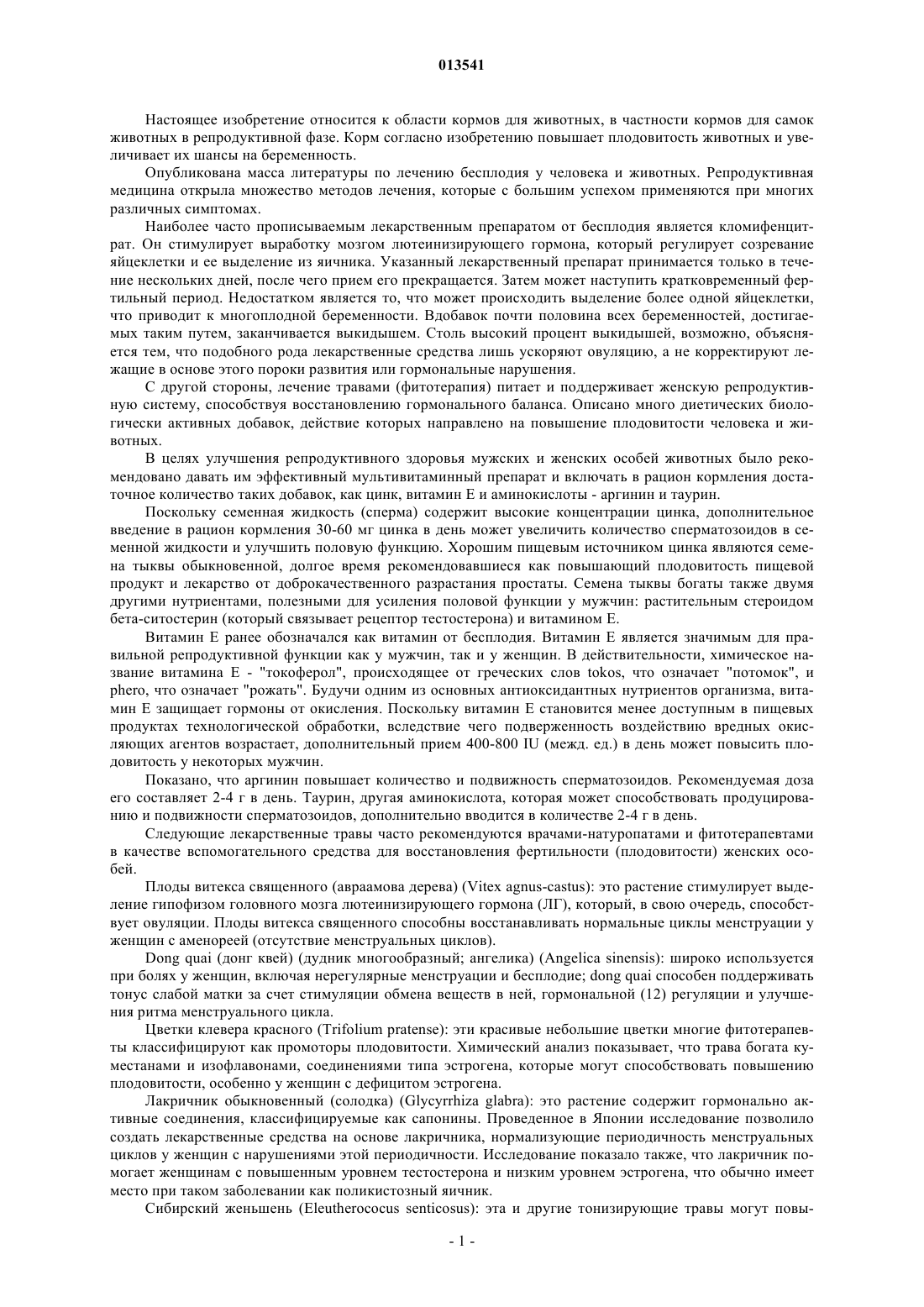 013541

Настоящее изобретение относится к области кормов для животных, в частности кормов для самок животных в репродуктивной фазе. Корм согласно изобретению повышает плодовитость животных и увеличивает их шансы на беременность.

Опубликована масса литературы по лечению бесплодия у человека и животных. Репродуктивная медицина открыла множество методов лечения, которые с большим успехом применяются при многих различных симптомах.

Наиболее часто прописываемым лекарственным препаратом от бесплодия является кломифенцитрат. Он стимулирует выработку мозгом лютеинизирующего гормона, который регулирует созревание яйцеклетки и ее выделение из яичника. Указанный лекарственный препарат принимается только в течение нескольких дней, после чего прием его прекращается. Затем может наступить кратковременный фертильный период. Недостатком является то, что может происходить выделение более одной яйцеклетки, что приводит к многоплодной беременности. Вдобавок почти половина всех беременностей, достигаемых таким путем, заканчивается выкидышем. Столь высокий процент выкидышей, возможно, объясняется тем, что подобного рода лекарственные средства лишь ускоряют овуляцию, а не корректируют лежащие в основе этого пороки развития или гормональные нарушения.

С другой стороны, лечение травами (фитотерапия) питает и поддерживает женскую репродуктивную систему, способствуя восстановлению гормонального баланса. Описано много диетических биологически активных добавок, действие которых направлено на повышение плодовитости человека и животных.

В целях улучшения репродуктивного здоровья мужских и женских особей животных было рекомендовано давать им эффективный мультивитаминный препарат и включать в рацион кормления достаточное количество таких добавок, как цинк, витамин Е и аминокислоты - аргинин и таурин.

Поскольку семенная жидкость (сперма) содержит высокие концентрации цинка, дополнительное введение в рацион кормления 30-60 мг цинка в день может увеличить количество сперматозоидов в семенной жидкости и улучшить половую функцию. Хорошим пищевым источником цинка являются семена тыквы обыкновенной, долгое время рекомендовавшиеся как повышающий плодовитость пищевой продукт и лекарство от доброкачественного разрастания простаты. Семена тыквы богаты также двумя другими нутриентами, полезными для усиления половой функции у мужчин: растительным стероидом бета-ситостерин (который связывает рецептор тестостерона) и витамином Е.

Витамин Е ранее обозначался как витамин от бесплодия. Витамин Е является значимым для правильной репродуктивной функции как у мужчин, так и у женщин. В действительности, химическое название витамина Е - "токоферол", происходящее от греческих слов tokos, что означает "потомок", и phero, что означает "рожать". Будучи одним из основных антиоксидантных нутриентов организма, витамин Е защищает гормоны от окисления. Поскольку витамин Е становится менее доступным в пищевых продуктах технологической обработки, вследствие чего подверженность воздействию вредных окисляющих агентов возрастает, дополнительный прием 400-800 IU (межд. ед.) в день может повысить плодовитость у некоторых мужчин.

Показано, что аргинин повышает количество и подвижность сперматозоидов. Рекомендуемая доза его составляет 2-4 г в день. Таурин, другая аминокислота, которая может способствовать продуцированию и подвижности сперматозоидов, дополнительно вводится в количестве 2-4 г в день.

Следующие лекарственные травы часто рекомендуются врачами-натуропатами и фитотерапевтами в качестве вспомогательного средства для восстановления фертильности (плодовитости) женских особей.

Плоды витекса священного (авраамова дерева) (Vitex agnus-castus): это растение стимулирует выделение гипофизом головного мозга лютеинизирующего гормона (ЛГ), который, в свою очередь, способствует овуляции. Плоды витекса священного способны восстанавливать нормальные циклы менструации у женщин с аменореей (отсутствие менструальных циклов).

Dong quai (донг квей) (дудник многообразный; ангелика) (Angelica sinensis): широко используется при болях у женщин, включая нерегулярные менструации и бесплодие; dong quai способен поддерживать тонус слабой матки за счет стимуляции обмена веществ в ней, гормональной (12) регуляции и улучшения ритма менструального цикла.

Цветки клевера красного (Trifolium pratense): эти красивые небольшие цветки многие фитотерапевты классифицируют как промоторы плодовитости. Химический анализ показывает, что трава богата куместанами и изофлавонами, соединениями типа эстрогена, которые могут способствовать повышению плодовитости, особенно у женщин с дефицитом эстрогена.

Лакричник обыкновенный (солодка) (Glycyrrhiza glabra): это растение содержит гормонально активные соединения, классифицируемые как сапонины. Проведенное в Японии исследование позволило создать лекарственные средства на основе лакричника, нормализующие периодичность менструальных циклов у женщин с нарушениями этой периодичности. Исследование показало также, что лакричник помогает женщинам с повышенным уровнем тестостерона и низким уровнем эстрогена, что обычно имеет место при таком заболевании как поликистозный яичник.

Сибирский женьшень (Eleutherococus senticosus): эта и другие тонизирующие травы могут повы-

- 1 -